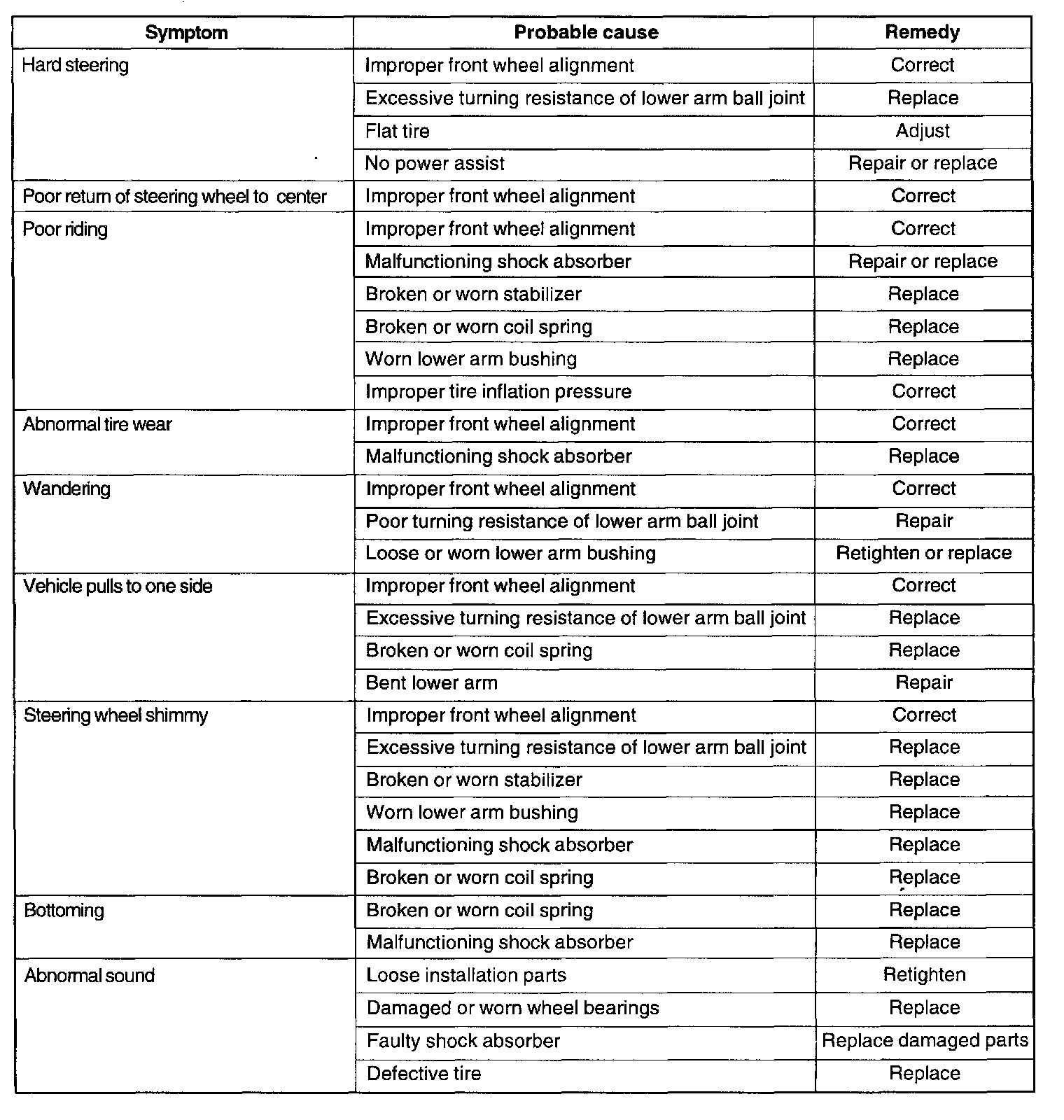 | Symptom | Probable cause | Remedy |
|---|---|---|
| Hard steering | Improper front wheel alignment | Correct |
| | Excessive turning resistance of lower arm ball joint | Replace |
| | Flat tire | Adjust |
| | No power assist | Repair or replace |
| Poor return of steering wheel to center | Improper front wheel alignment | Correct |
| Poor riding | Improper front wheel alignment | Correct |
| | Malfunctioning shock absorber | Repair or replace |
| | Broken or worn stabilizer | Replace |
| | Broken or worn coil spring | Replace |
| | Worn lower arm bushing | Replace |
| | Improper tire inflation pressure | Correct |
| Abnormal tire wear | Improper front wheel alignment | Correct |
| | Malfunctioning shock absorber | Replace |
| Wandering | Improper front wheel alignment | Correct |
| | Poor turning resistance of lower arm ball joint | Repair |
| | Loose or worn lower arm bushing | Retighten or replace |
| Vehicle pulls to one side | Improper front wheel alignment | Correct |
| | Excessive turning resistance of lower arm ball joint | Replace |
| | Broken or worn coil spring | Replace |
| | Bent lower arm | Repair |
| Steering wheel shimmy | Improper front wheel alignment | Correct |
| | Excessive turning resistance of lower arm ball joint | Replace |
| | Broken or worn stabilizer | Replace |
| | Worn lower arm bushing | Replace |
| | Malfunctioning shock absorber | Replace |
| | Broken or worn coil spring | Replace |
| Bottoming | Broken or worn coil spring | Replace |
| | Malfunctioning shock absorber | Replace |
| Abnormal sound | Loose installation parts | Retighten |
| | Damaged or worn wheel bearings | Replace |
| | Faulty shock absorber | Replace damaged parts |
| | Defective tire | Replace |